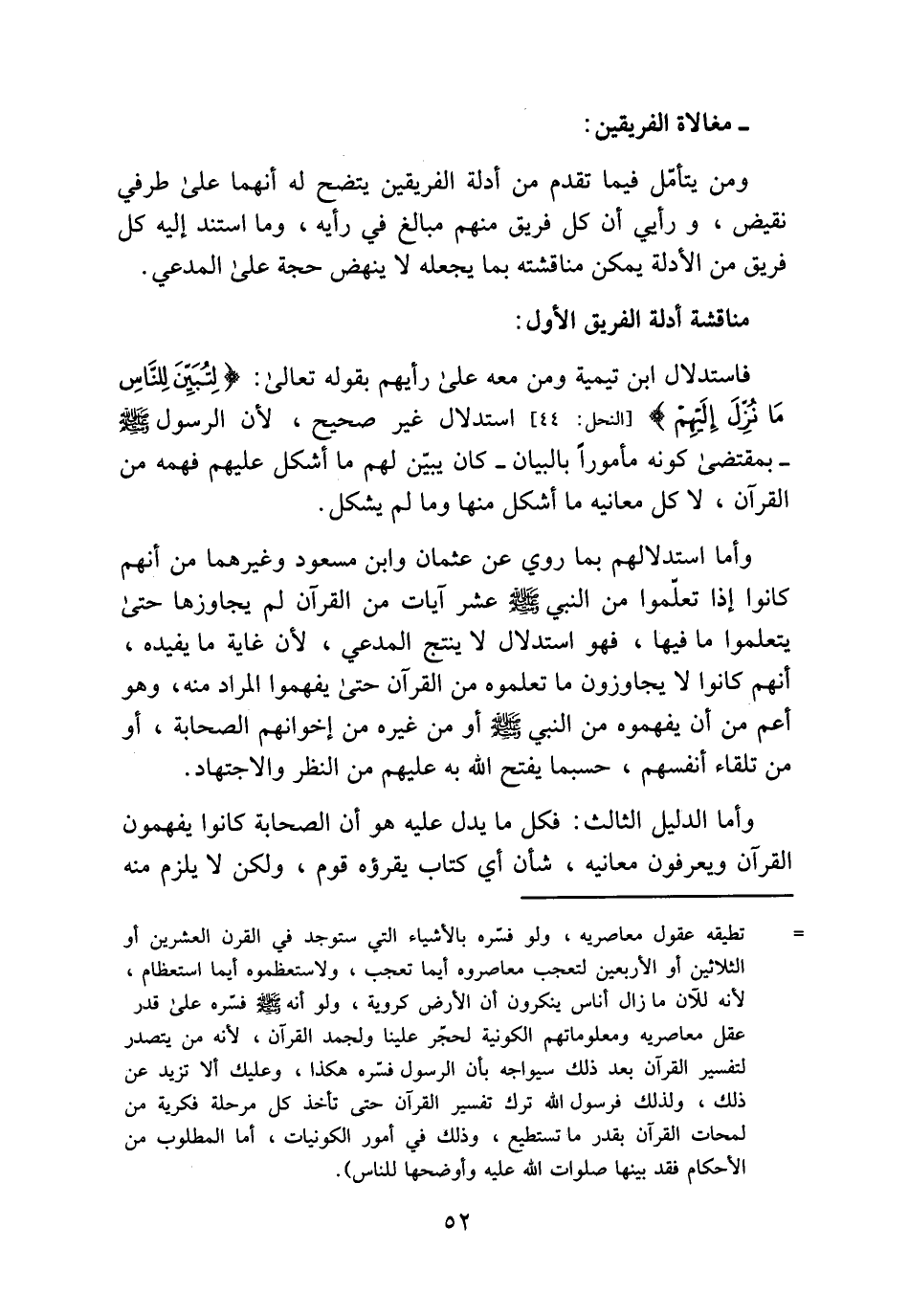 ـ مغالاة الفريقين :

ومن يتأمّل فيما تقدم من أدلة الفريقين يتضح له أنهما علىٰ طرفي نقيض ، و رأيي أن كل فريق منهم مبالغ في رأيه ، وما استند إليه كل فريق من الأدلة يمكن مناقشته بما يجعله لا ينهض حجة علىٰ المدعي .

مناقشة أدلة الفريق الأول :

فاستدلال ابن تيمية ومن معه علىٰ رأيهم بقوله تعالىٰ : ﴿ لِتُبَيِّنَ لِلنَّاسِ مَا نُزِّلَ إِلَيْهِمْ ﴾ [النحل: ٤٤] استدلال غير صحيح ، لأن الرسول ﷺ ـ بمقتضىٰ كونه مأموراً بالبيان ـ كان يبيّن لهم ما أشكل عليهم فهمه من القرآن ، لا كل معانيه ما أشكل منها وما لم يشكل .

وأما استدلالهم بما روي عن عثمان وابن مسعود وغيرهما من أنهم كانوا إذا تعلّموا من النبي ﷺ عشر آيات من القرآن لم يجاوزها حتىٰ يتعلموا ما فيها ، فهو استدلال لا ينتج المدعي ، لأن غاية ما يفيده ، أنهم كانوا لا يجاوزون ما تعلموه من القرآن حتىٰ يفهموا المراد منه ، وهو أعم من أن يفهموه من النبي ﷺ أو من غيره من إخوانهم الصحابة ، أو من تلقاء أنفسهم ، حسبما يفتح الله به عليهم من النظر والاجتهاد .

وأما الدليل الثالث : فكل ما يدل عليه هو أن الصحابة كانوا يفهمون القرآن ويعرفون معانيه ، شأن أي كتاب يقرؤه قوم ، ولكن لا يلزم منه

= تطيقه عقول معاصريه ، ولو فسّره بالأشياء التي ستوجد في القرن العشرين أو الثلاثين أو الأربعين لتعجب معاصروه أيما تعجب ، ولاستعظموه أيما استعظام ، لأنه للآن ما زال أناس ينكرون أن الأرض كروية ، ولو أنه ﷺ فسّره علىٰ قدر عقل معاصريه ومعلوماتهم الكونية لحجّر علينا ولجمد القرآن ، لأنه من يتصدر لتفسير القرآن بعد ذلك سيواجه بأن الرسول فسّره هكذا ، وعليك ألا تزيد عن ذلك ، ولذلك فرسول الله ترك تفسير القرآن حتى تأخذ كل مرحلة فكرية من لمحات القرآن بقدر ما تستطيع ، وذلك في أمور الكونيات ، أما المطلوب من الأحكام فقد بينها صلوات الله عليه وأوضحها للناس) .

٥٢